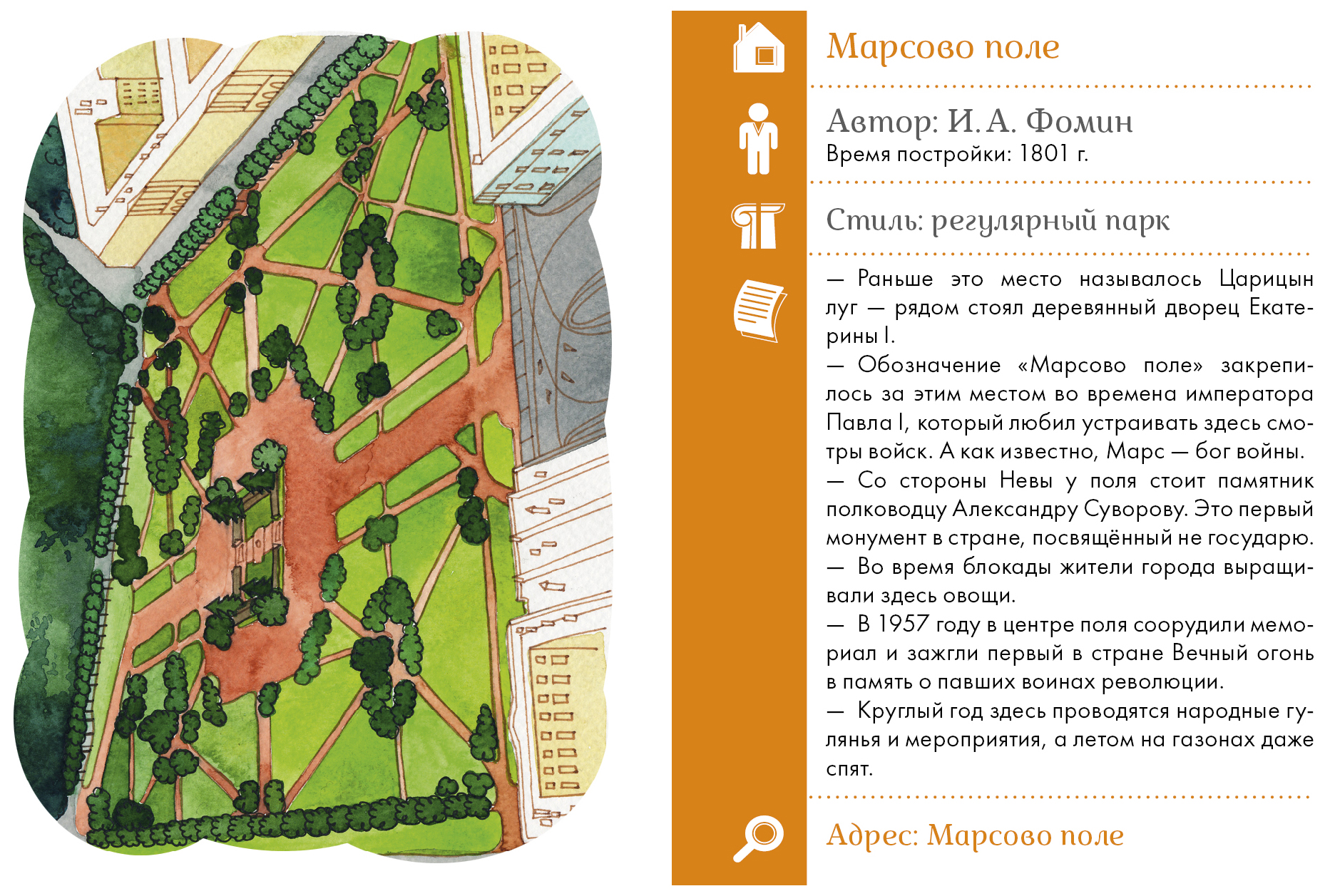 Марсово поле

Автор: И. А. Фомин
Время постройки: 1801 г.

Стиль: регулярный парк

— Раньше это место называлось Царицын луг — рядом стоял деревянный дворец Екатерины I.
— Обозначение «Марсово поле» закрепилось за этим местом во времена императора Павла I, который любил устраивать здесь смотры войск. А как известно, Марс — бог войны.
— Со стороны Невы у поля стоит памятник полководцу Александру Суворову. Это первый монумент в стране, посвящённый не государю.
— Во время блокады жители города выращивали здесь овощи.
— В 1957 году в центре поля соорудили мемориал и зажгли первый в стране Вечный огонь в память о павших воинах революции.
— Круглый год здесь проводятся народные гулянья и мероприятия, а летом на газонах даже спят.

Адрес: Марсово поле